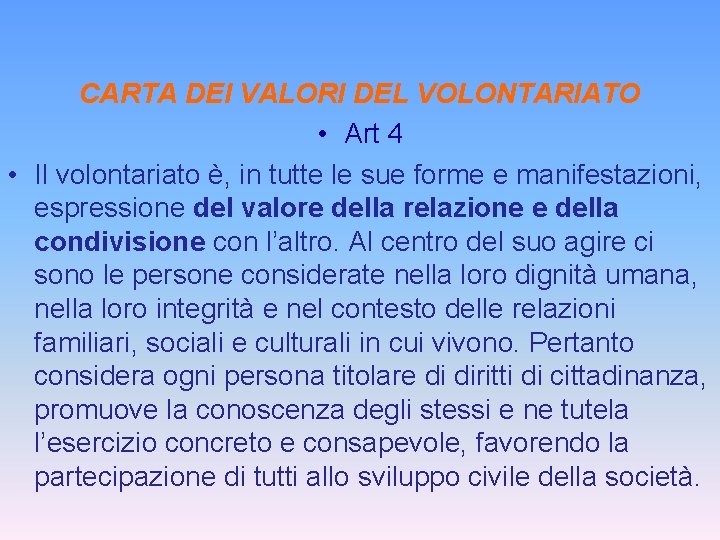 CARTA DEI VALORI DEL VOLONTARIATO

• Art 4

• Il volontariato è, in tutte le sue forme e manifestazioni, espressione del valore della relazione e della condivisione con l'altro. Al centro del suo agire ci sono le persone considerate nella loro dignità umana, nella loro integrità e nel contesto delle relazioni familiari, sociali e culturali in cui vivono. Pertanto considera ogni persona titolare di diritti di cittadinanza, promuove la conoscenza degli stessi e ne tutela l'esercizio concreto e consapevole, favorendo la partecipazione di tutti allo sviluppo civile della società.